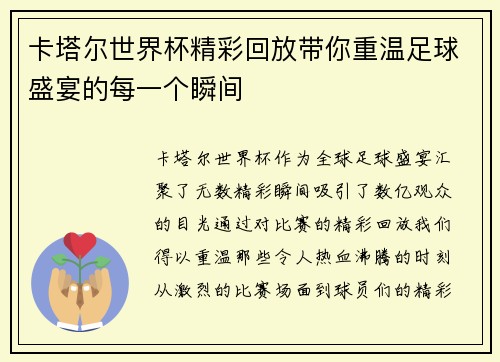 卡塔尔世界杯精彩回放带你重温足球盛宴的每一个瞬间

卡塔尔世界杯作为全球足球盛宴汇聚了无数精彩瞬间吸引了数亿观众的目光通过对比赛的精彩回放我们得以重温那些令人热血沸腾的时刻从激烈的比赛场面到球员们的精彩